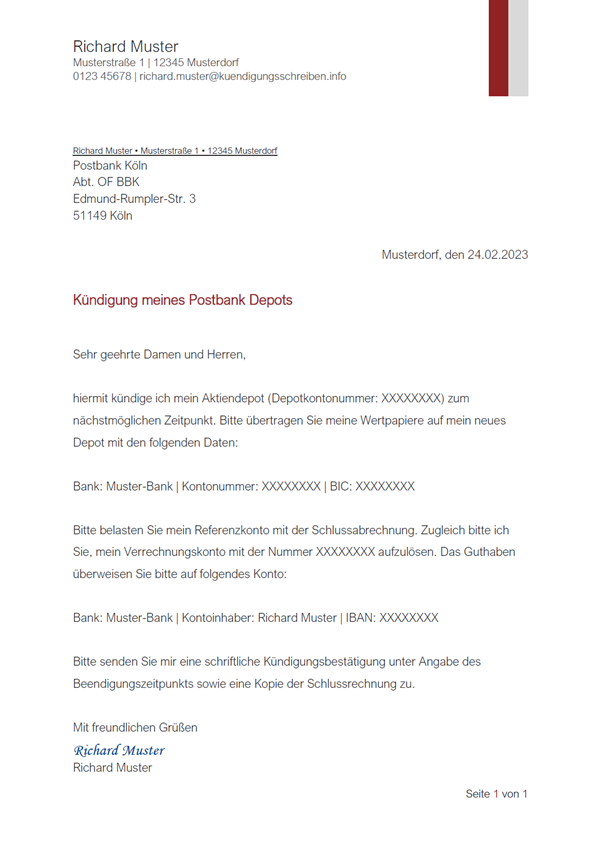 Richard Muster
Musterstraße 1 | 12345 Musterdorf
0123 45678 | richard.muster@kuendigungsschreiben.info

Richard Muster • Musterstraße 1 • 12345 Musterdorf
Postbank Köln
Abt. OF BBK
Edmund-Rumpler-Str. 3
51149 Köln

Musterdorf, den 24.02.2023

Kündigung meines Postbank Depots

Sehr geehrte Damen und Herren,

hiermit kündige ich mein Aktiendepot (Depotkontonummer: XXXXXXXX) zum nächstmöglichen Zeitpunkt. Bitte übertragen Sie meine Wertpapiere auf mein neues Depot mit den folgenden Daten:

Bank: Muster-Bank | Kontonummer: XXXXXXXX | BIC: XXXXXXXX

Bitte belasten Sie mein Referenzkonto mit der Schlussabrechnung. Zugleich bitte ich Sie, mein Verrechnungskonto mit der Nummer XXXXXXXX aufzulösen. Das Guthaben überweisen Sie bitte auf folgendes Konto:

Bank: Muster-Bank | Kontoinhaber: Richard Muster | IBAN: XXXXXXXX

Bitte senden Sie mir eine schriftliche Kündigungsbestätigung unter Angabe des Beendigungszeitpunkts sowie eine Kopie der Schlussrechnung zu.

Mit freundlichen Grüßen
Richard Muster
Richard Muster

Seite 1 von 1